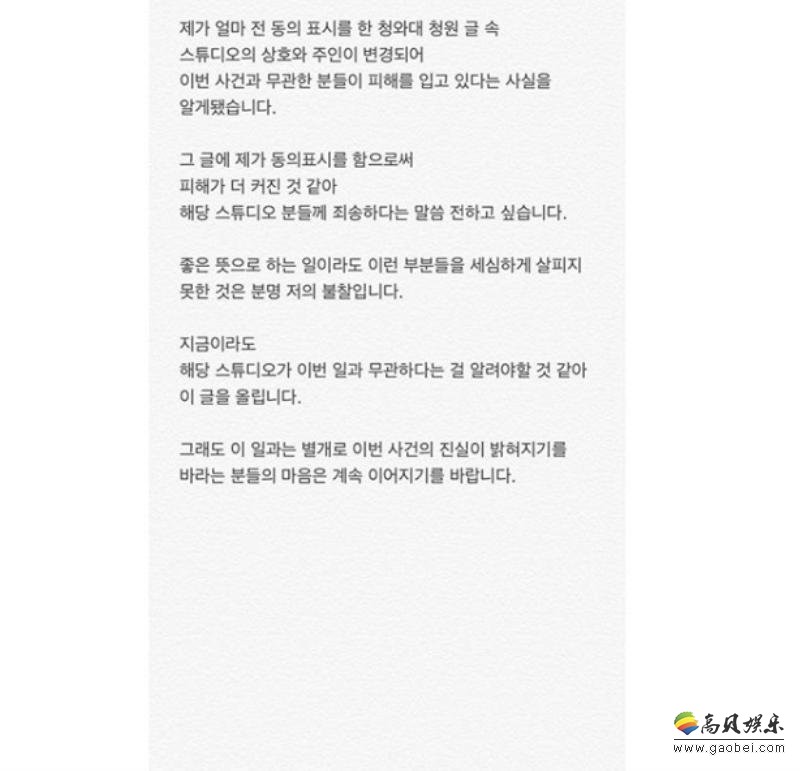 제가 얼마 전 동의 표시를 한 청와대 청원 글 속
스튜디오의 상호와 주인이 변경되어
이번 사건과 무관한 분들이 피해를 입고 있다는 사실을
알게됐습니다.

그 글에 제가 동의표시를 함으로써
피해가 더 커진 것 같아
해당 스튜디오 분들께 죄송하다는 말씀 전하고 싶습니다.

좋은 뜻으로 하는 일이라도 이런 부분들을 세심하게 살피지
못한 것은 분명 저의 불찰입니다.

지금이라도
해당 스튜디오가 이번 일과 무관하다는 걸 알려야할 것 같아
이 글을 올립니다.

그래도 이 일과는 별개로 이번 사건의 진실이 밝혀지기를
바라는 분들의 마음은 계속 이어지기를 바랍니다.

高贝娱乐
www.gaobei.com